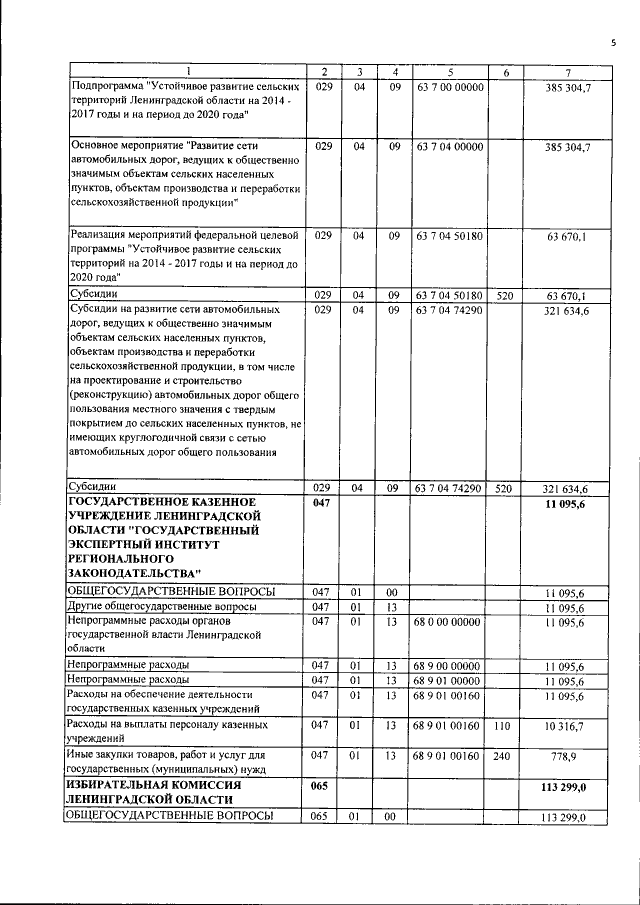 5

| 1 | 2 | 3 | 4 | 5 | 6 | 7 |
|---|---|---|---|---|---|---|
| Подпрограмма "Устойчивое развитие сельских территорий Ленинградской области на 2014 - 2017 годы и на период до 2020 года" | 029 | 04 | 09 | 63 7 00 00000 | | 385 304,7 |
| Основное мероприятие "Развитие сети автомобильных дорог, ведущих к общественно значимым объектам сельских населенных пунктов, объектам производства и переработки сельскохозяйственной продукции" | 029 | 04 | 09 | 63 7 04 00000 | | 385 304,7 |
| Реализация мероприятий федеральной целевой программы "Устойчивое развитие сельских территорий на 2014 - 2017 годы и на период до 2020 года" | 029 | 04 | 09 | 63 7 04 50180 | | 63 670,1 |
| Субсидии | 029 | 04 | 09 | 63 7 04 50180 | 520 | 63 670,1 |
| Субсидии на развитие сети автомобильных дорог, ведущих к общественно значимым объектам сельских населенных пунктов, объектам производства и переработки сельскохозяйственной продукции, в том числе на проектирование и строительство (реконструкцию) автомобильных дорог общего пользования местного значения с твердым покрытием до сельских населенных пунктов, не имеющих круглогодичной связи с сетью автомобильных дорог общего пользования | 029 | 04 | 09 | 63 7 04 74290 | | 321 634,6 |
| Субсидии | 029 | 04 | 09 | 63 7 04 74290 | 520 | 321 634,6 |
| ГОСУДАРСТВЕННОЕ КАЗЕННОЕ УЧРЕЖДЕНИЕ ЛЕНИНГРАДСКОЙ ОБЛАСТИ "ГОСУДАРСТВЕННЫЙ ЭКСПЕРТНЫЙ ИНСТИТУТ РЕГИОНАЛЬНОГО ЗАКОНОДАТЕЛЬСТВА" | 047 | | | | | 11 095,6 |
| ОБЩЕГОСУДАРСТВЕННЫЕ ВОПРОСЫ | 047 | 01 | 00 | | | 11 095,6 |
| Другие общегосударственные вопросы | 047 | 01 | 13 | | | 11 095,6 |
| Непрограммные расходы органов государственной власти Ленинградской области | 047 | 01 | 13 | 68 0 00 00000 | | 11 095,6 |
| Непрограммные расходы | 047 | 01 | 13 | 68 9 00 00000 | | 11 095,6 |
| Непрограммные расходы | 047 | 01 | 13 | 68 9 01 00000 | | 11 095,6 |
| Расходы на обеспечение деятельности государственных казенных учреждений | 047 | 01 | 13 | 68 9 01 00160 | | 11 095,6 |
| Расходы на выплаты персоналу казенных учреждений | 047 | 01 | 13 | 68 9 01 00160 | 110 | 10 316,7 |
| Иные закупки товаров, работ и услуг для государственных (муниципальных) нужд | 047 | 01 | 13 | 68 9 01 00160 | 240 | 778,9 |
| ИЗБИРАТЕЛЬНАЯ КОМИССИЯ ЛЕНИНГРАДСКОЙ ОБЛАСТИ | 065 | | | | | 113 299,0 |
| ОБЩЕГОСУДАРСТВЕННЫЕ ВОПРОСЫ | 065 | 01 | 00 | | | 113 299,0 |